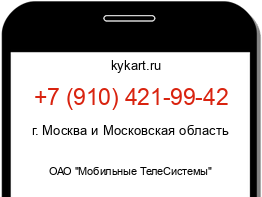 kykart.ru

+7 (910) 421-99-42

г. Москва и Московская область

ОАО "Мобильные ТелеСистемы"